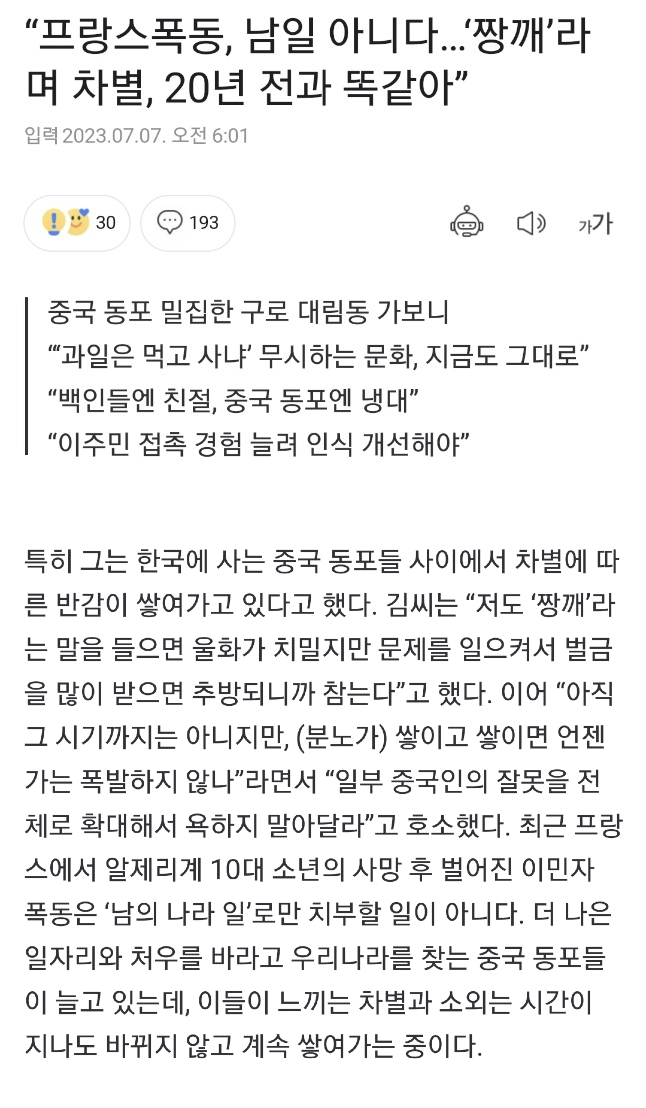 “프랑스폭동, 남일 아니다…‘짱깨’라며 차별, 20년 전과 똑같아”

입력 2023.07.07. 오전 6:01

30 193

가가

중국 동포 밀집한 구로 대림동 가보니
“‘과일은 먹고 사냐’ 무시하는 문화, 지금도 그대로”
“백인들엔 친절, 중국 동포엔 냉대”
“이주민 접촉 경험 늘려 인식 개선해야”

특히 그는 한국에 사는 중국 동포들 사이에서 차별에 따른 반감이 쌓여가고 있다고 했다. 김씨는 “저도 ‘짱깨’라는 말을 들으면 울화가 치밀지만 문제를 일으켜서 벌금을 많이 받으면 추방되니까 참는다”고 했다. 이어 “아직 그 시기까지는 아니지만, (분노가) 쌓이고 쌓이면 언젠가는 폭발하지 않나”라면서 “일부 중국인의 잘못을 전체로 확대해서 욕하지 말아달라”고 호소했다. 최근 프랑스에서 알제리계 10대 소년의 사망 후 벌어진 이민자 폭동은 ‘남의 나라 일’로만 치부할 일이 아니다. 더 나은 일자리와 처우를 바라고 우리나라를 찾는 중국 동포들이 늘고 있는데, 이들이 느끼는 차별과 소외는 시간이 지나도 바뀌지 않고 계속 쌓여가는 중이다.